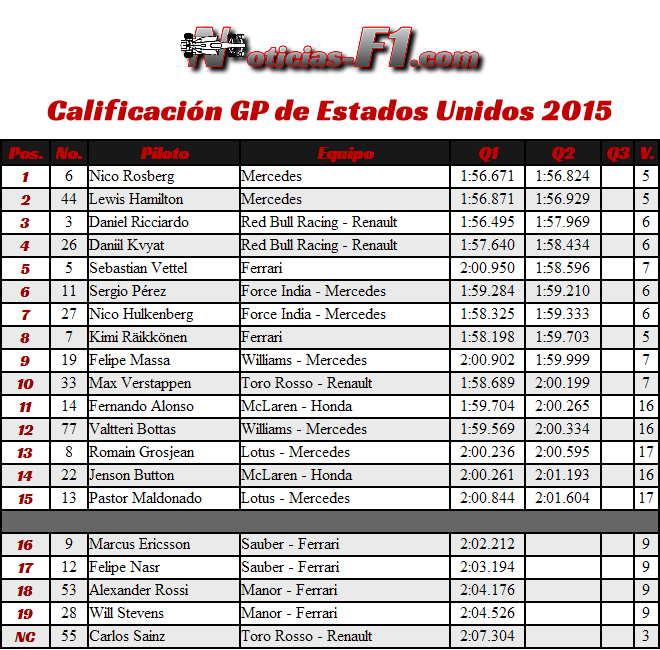 Noticias-F1.com

Calificación GP de Estados Unidos 2015

| Pos. | No. | Piloto | Equipo | Q1 | Q2 | Q3 | V. |
|---|---|---|---|---|---|---|---|
| 1 | 6 | Nico Rosberg | Mercedes | 1:56.671 | 1:56.824 | | 5 |
| 2 | 44 | Lewis Hamilton | Mercedes | 1:56.871 | 1:56.929 | | 5 |
| 3 | 3 | Daniel Ricciardo | Red Bull Racing - Renault | 1:56.495 | 1:57.969 | | 6 |
| 4 | 26 | Daniil Kvyat | Red Bull Racing - Renault | 1:57.640 | 1:58.434 | | 6 |
| 5 | 5 | Sebastian Vettel | Ferrari | 2:00.950 | 1:58.596 | | 7 |
| 6 | 11 | Sergio Pérez | Force India - Mercedes | 1:59.284 | 1:59.210 | | 6 |
| 7 | 27 | Nico Hulkenberg | Force India - Mercedes | 1:58.325 | 1:59.333 | | 6 |
| 8 | 7 | Kimi Räikkönen | Ferrari | 1:58.198 | 1:59.703 | | 5 |
| 9 | 19 | Felipe Massa | Williams - Mercedes | 2:00.902 | 1:59.999 | | 7 |
| 10 | 33 | Max Verstappen | Toro Rosso - Renault | 1:58.689 | 2:00.199 | | 7 |
| 11 | 14 | Fernando Alonso | McLaren - Honda | 1:59.704 | 2:00.265 | | 16 |
| 12 | 77 | Valtteri Bottas | Williams - Mercedes | 1:59.569 | 2:00.334 | | 16 |
| 13 | 8 | Romain Grosjean | Lotus - Mercedes | 2:00.236 | 2:00.595 | | 17 |
| 14 | 22 | Jenson Button | McLaren - Honda | 2:00.261 | 2:01.193 | | 16 |
| 15 | 13 | Pastor Maldonado | Lotus - Mercedes | 2:00.844 | 2:01.604 | | 17 |
| | | | | | | | |
| 16 | 9 | Marcus Ericsson | Sauber - Ferrari | 2:02.212 | | | 9 |
| 17 | 12 | Felipe Nasr | Sauber - Ferrari | 2:03.194 | | | 9 |
| 18 | 53 | Alexander Rossi | Manor - Ferrari | 2:04.176 | | | 9 |
| 19 | 28 | Will Stevens | Manor - Ferrari | 2:04.526 | | | 9 |
| NC | 55 | Carlos Sainz | Toro Rosso - Renault | 2:07.304 | | | 3 |